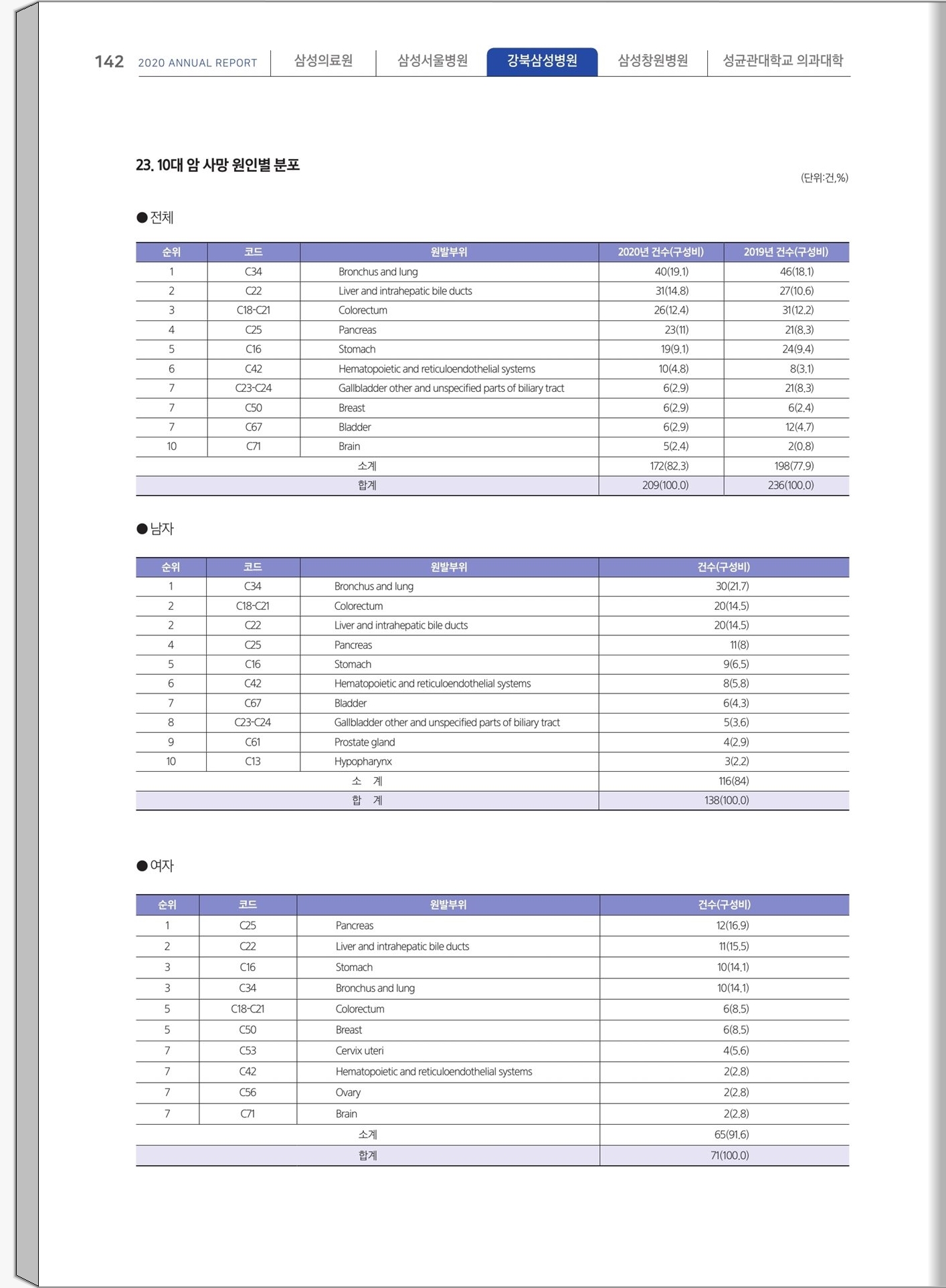 142 2020 ANNUAL REPORT 삼성의료원 삼성서울병원 강북삼성병원 삼성창원병원 성균관대학교 의과대학

23. 10대 암 사망 원인별 분포

(단위:건,%)

●전체

| 순위 | 코드 | 원발부위 | 2020년 건수(구성비) | 2019년 건수(구성비) |
|---|---|---|---|---|
| 1 | C34 | Bronchus and lung | 40(19.1) | 46(18.1) |
| 2 | C22 | Liver and intrahepatic bile ducts | 31(14.8) | 27(10.6) |
| 3 | C18-C21 | Colorectum | 26(12.4) | 31(12.2) |
| 4 | C25 | Pancreas | 23(11) | 21(8.3) |
| 5 | C16 | Stomach | 19(9.1) | 24(9.4) |
| 6 | C42 | Hematopoietic and reticuloendothelial systems | 10(4.8) | 8(3.1) |
| 7 | C23-C24 | Gallbladder other and unspecified parts of biliary tract | 6(2.9) | 21(8.3) |
| 7 | C50 | Breast | 6(2.9) | 6(2.4) |
| 7 | C67 | Bladder | 6(2.9) | 12(4.7) |
| 10 | C71 | Brain | 5(2.4) | 2(0.8) |
| 소계 | | | 172(82.3) | 198(77.9) |
| 합계 | | | 209(100.0) | 236(100.0) |

●남자

| 순위 | 코드 | 원발부위 | 건수(구성비) |
|---|---|---|---|
| 1 | C34 | Bronchus and lung | 30(21.7) |
| 2 | C18-C21 | Colorectum | 20(14.5) |
| 2 | C22 | Liver and intrahepatic bile ducts | 20(14.5) |
| 4 | C25 | Pancreas | 11(8) |
| 5 | C16 | Stomach | 9(6.5) |
| 6 | C42 | Hematopoietic and reticuloendothelial systems | 8(5.8) |
| 7 | C67 | Bladder | 6(4.3) |
| 8 | C23-C24 | Gallbladder other and unspecified parts of biliary tract | 5(3.6) |
| 9 | C61 | Prostate gland | 4(2.9) |
| 10 | C13 | Hypopharynx | 3(2.2) |
| 소 계 | | | 116(84) |
| 합 계 | | | 138(100.0) |

●여자

| 순위 | 코드 | 원발부위 | 건수(구성비) |
|---|---|---|---|
| 1 | C25 | Pancreas | 12(16.9) |
| 2 | C22 | Liver and intrahepatic bile ducts | 11(15.5) |
| 3 | C16 | Stomach | 10(14.1) |
| 3 | C34 | Bronchus and lung | 10(14.1) |
| 5 | C18-C21 | Colorectum | 6(8.5) |
| 5 | C50 | Breast | 6(8.5) |
| 7 | C53 | Cervix uteri | 4(5.6) |
| 7 | C42 | Hematopoietic and reticuloendothelial systems | 2(2.8) |
| 7 | C56 | Ovary | 2(2.8) |
| 7 | C71 | Brain | 2(2.8) |
| 소계 | | | 65(91.6) |
| 합계 | | | 71(100.0) |